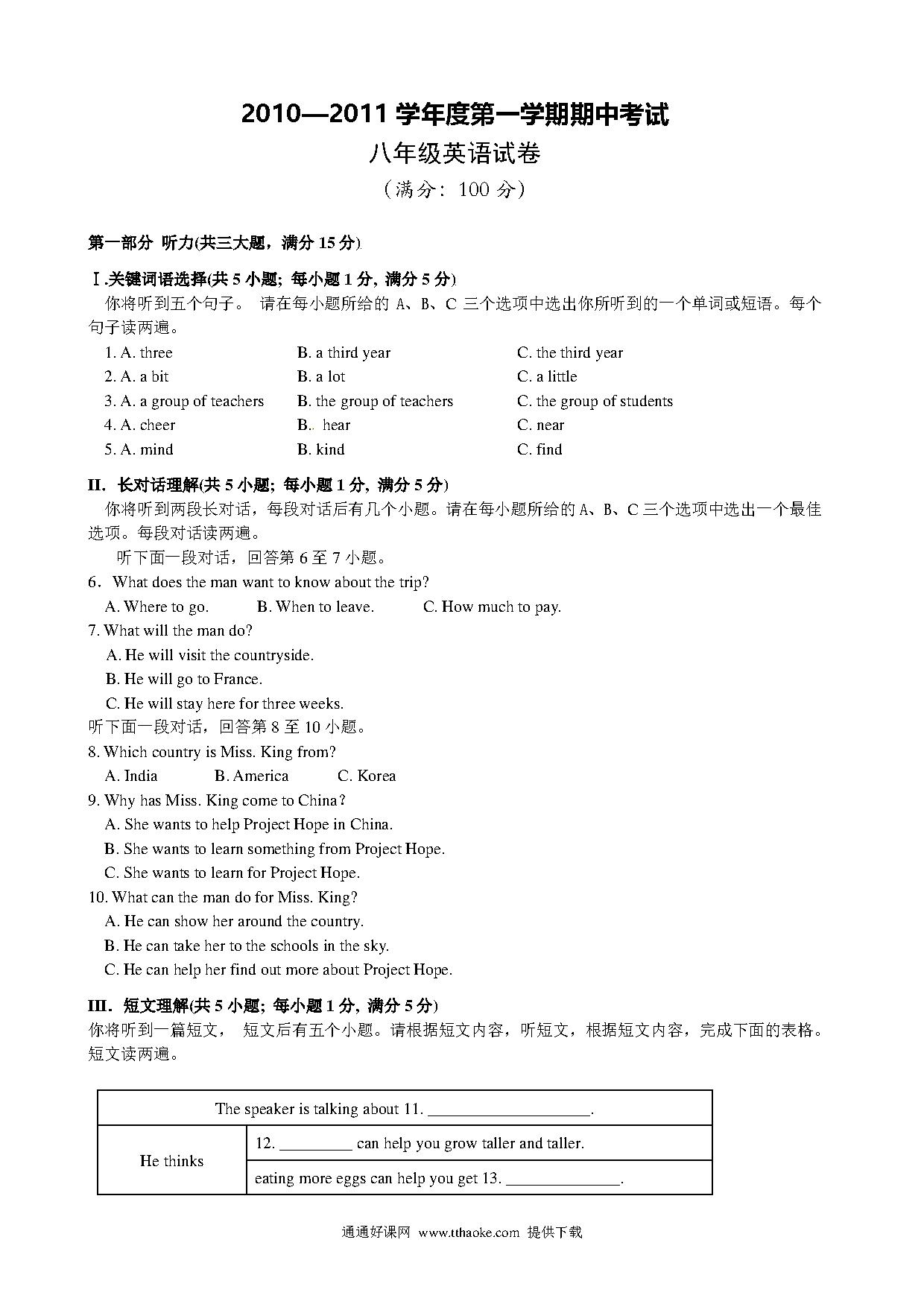 2010—2011 学年度第一学期期中考试

八年级英语试卷

（满分：100 分）

第一部分 听力(共三大题，满分 15 分)

Ⅰ.关键词语选择(共 5 小题; 每小题 1 分, 满分 5 分)

你将听到五个句子。 请在每小题所给的 A、B、C 三个选项中选出你所听到的一个单词或短语。每个句子读两遍。

1. A. three B. a third year C. the third year
2. A. a bit B. a lot C. a little
3. A. a group of teachers B. the group of teachers C. the group of students
4. A. cheer B.. hear C. near
5. A. mind B. kind C. find

II. 长对话理解(共 5 小题; 每小题 1 分, 满分 5 分)

你将听到两段长对话，每段对话后有几个小题。请在每小题所给的 A、B、C 三个选项中选出一个最佳选项。每段对话读两遍。

听下面一段对话，回答第 6 至 7 小题。

6．What does the man want to know about the trip?
A. Where to go. B. When to leave. C. How much to pay.

7. What will the man do?
A. He will visit the countryside.
B. He will go to France.
C. He will stay here for three weeks.

听下面一段对话，回答第 8 至 10 小题。

8. Which country is Miss. King from?
A. India B. America C. Korea

9. Why has Miss. King come to China?
A. She wants to help Project Hope in China.
B. She wants to learn something from Project Hope.
C. She wants to learn for Project Hope.

10. What can the man do for Miss. King?
A. He can show her around the country.
B. He can take her to the schools in the sky.
C. He can help her find out more about Project Hope.

III. 短文理解(共 5 小题; 每小题 1 分, 满分 5 分)

你将听到一篇短文， 短文后有五个小题。请根据短文内容，听短文，根据短文内容，完成下面的表格。短文读两遍。

| The speaker is talking about 11. ____________________. | |
|---|---|
| He thinks | 12. _________ can help you grow taller and taller. |
| | eating more eggs can help you get 13. ______________. |

通通好课网 www.tthaoke.com 提供下载